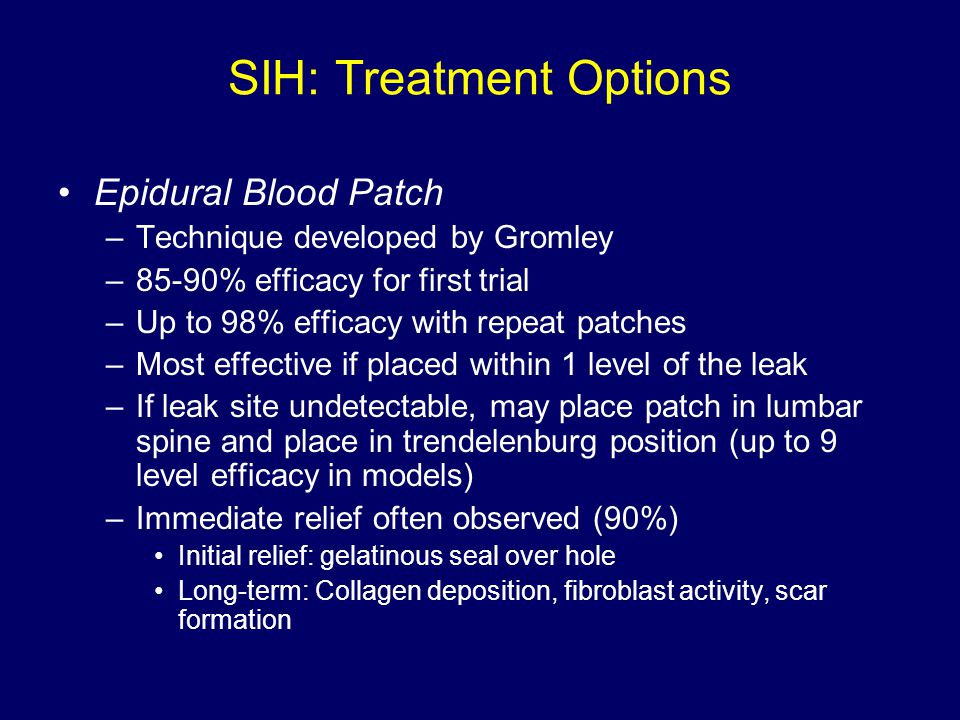 SIH: Treatment Options

• Epidural Blood Patch
– Technique developed by Gromley
– 85-90% efficacy for first trial
– Up to 98% efficacy with repeat patches
– Most effective if placed within 1 level of the leak
– If leak site undetectable, may place patch in lumbar spine and place in trendelenburg position (up to 9 level efficacy in models)
– Immediate relief often observed (90%)
• Initial relief: gelatinous seal over hole
• Long-term: Collagen deposition, fibroblast activity, scar formation